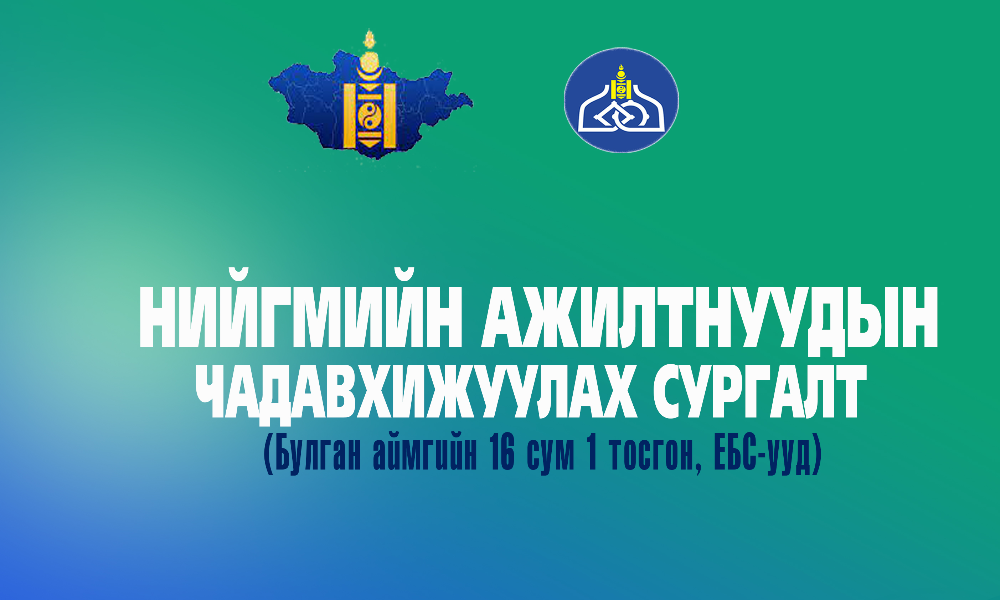 НИЙГМИЙН АЖИЛТНУУДЫН ЧАДАВХИЖУУЛАХ СУРГАЛТ
(Булган аймгийн 16 сум 1 тосгон, ЕБС-ууд)